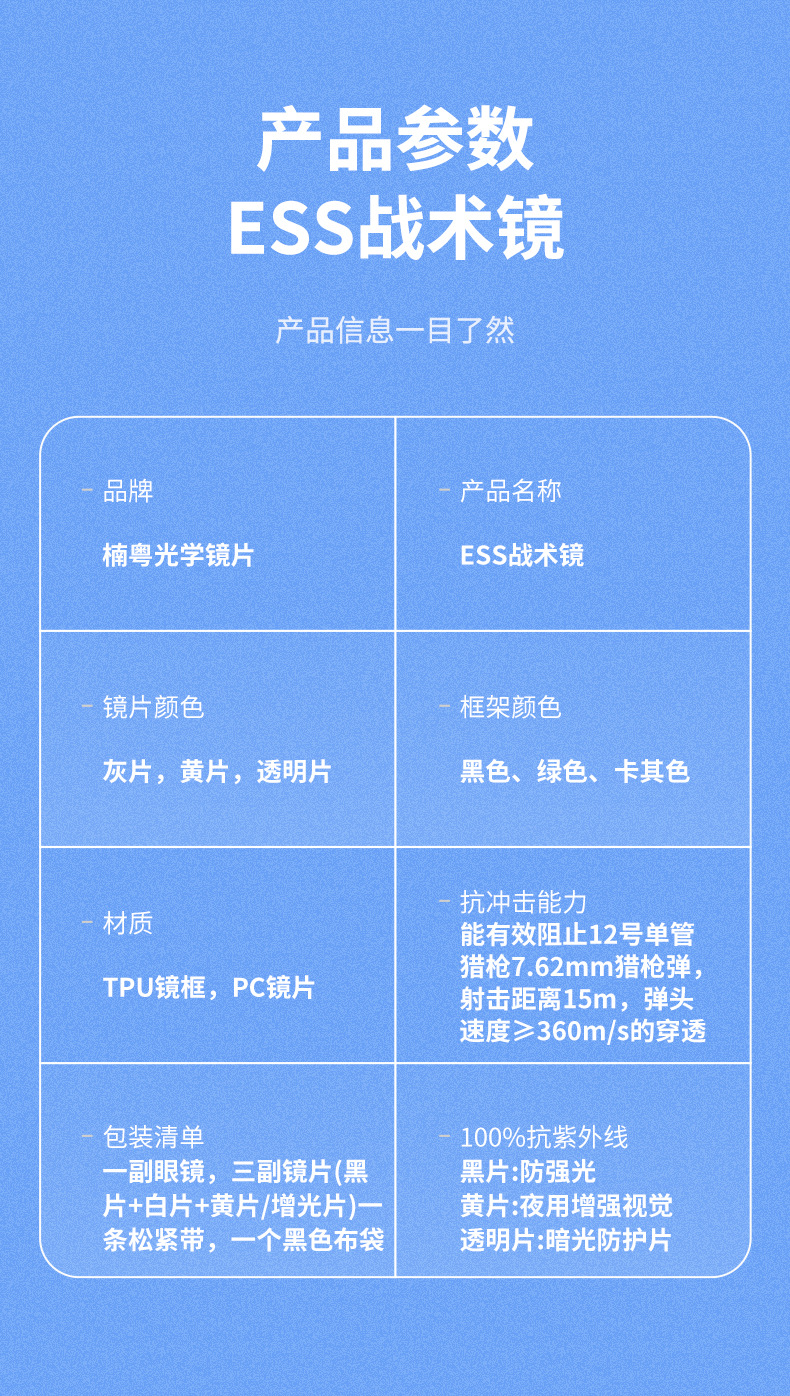 产品参数
ESS战术镜

产品信息一目了然

- 品牌
楠粤光学镜片

- 产品名称
ESS战术镜

- 镜片颜色
灰片，黄片，透明片

- 框架颜色
黑色、绿色、卡其色

- 材质
TPU镜框，PC镜片

- 抗冲击能力
能有效阻止12号单管猎枪7.62mm猎枪弹，射击距离15m，弹头速度≥360m/s的穿透

- 包装清单
一副眼镜，三副镜片(黑片+白片+黄片/增光片)一条松紧带，一个黑色布袋

- 100%抗紫外线
黑片:防强光
黄片:夜用增强视觉
透明片:暗光防护片